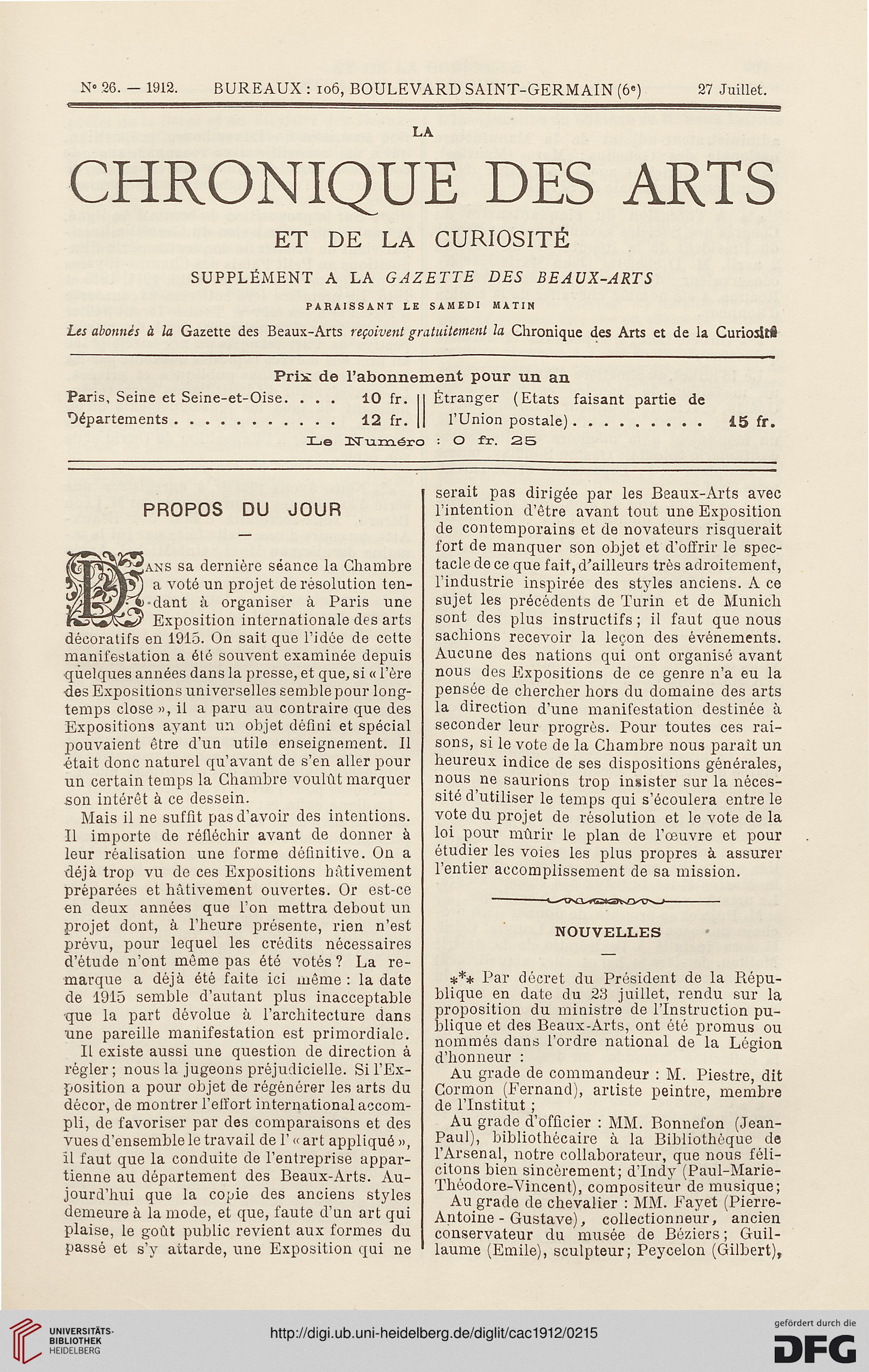 N° 26. — 1912. BUREAUX : 106, BOULEVARD SAINT-GERMAIN (6e) 27 Juillet.

LA

CHRONIQUE DES ARTS

ET DE LA CURIOSITÉ

SUPPLÉMENT A LA GAZETTE DES BEAUX-ARTS

PARAISSANT LE SAMEDI MATIN

Les abonnés à la Gazette des Beaux-Arts reçoivent gratuitement la Chronique des Arts et de la Curiosité

Prix de l'abonnement pour un an

Paris, Seine et Seine-et-Oise. . . . 10 fr.
Départements . . . . . . . . . . . 12 fr.
Étranger (Etats faisant partie de l'Union postale) . . . . . . . . . 15 fr.

Le Numéro : 0 fr. 25

PROPOS DU JOUR

—

Dans sa dernière séance la Chambre a voté un projet de résolution tendant à organiser à Paris une Exposition internationale des arts décoratifs en 1915. On sait que l'idée de cette manifestation a été souvent examinée depuis quelques années dans la presse, et que, si « l'ère des Expositions universelles semble pour longtemps close », il a paru au contraire que des Expositions ayant un objet défini et spécial pouvaient être d'un utile enseignement. Il était donc naturel qu'avant de s'en aller pour un certain temps la Chambre voulût marquer son intérêt à ce dessein.

Mais il ne suffit pas d'avoir des intentions. Il importe de réfléchir avant de donner à leur réalisation une forme définitive. On a déjà trop vu de ces Expositions hâtivement préparées et hâtivement ouvertes. Or est-ce en deux années que l'on mettra debout un projet dont, à l'heure présente, rien n'est prévu, pour lequel les crédits nécessaires d'étude n'ont même pas été votés ? La remarque a déjà été faite ici même : la date de 1915 semble d'autant plus inacceptable que la part dévolue à l'architecture dans une pareille manifestation est primordiale.

Il existe aussi une question de direction à régler ; nous la jugeons préjudicielle. Si l'Exposition a pour objet de régénérer les arts du décor, de montrer l'effort international accompli, de favoriser par des comparaisons et des vues d'ensemble le travail de l' « art appliqué », il faut que la conduite de l'entreprise appartienne au département des Beaux-Arts. Aujourd'hui que la copie des anciens styles demeure à la mode, et que, faute d'un art qui plaise, le goût public revient aux formes du passé et s'y attarde, une Exposition qui ne serait pas dirigée par les Beaux-Arts avec l'intention d'être avant tout une Exposition de contemporains et de novateurs risquerait fort de manquer son objet et d'offrir le spectacle de ce que fait, d'ailleurs très adroitement, l'industrie inspirée des styles anciens. A ce sujet les précédents de Turin et de Munich sont des plus instructifs ; il faut que nous sachions recevoir la leçon des événements. Aucune des nations qui ont organisé avant nous des Expositions de ce genre n'a eu la pensée de chercher hors du domaine des arts la direction d'une manifestation destinée à seconder leur progrès. Pour toutes ces raisons, si le vote de la Chambre nous paraît un heureux indice de ses dispositions générales, nous ne saurions trop insister sur la nécessité d'utiliser le temps qui s'écoulera entre le vote du projet de résolution et le vote de la loi pour mûrir le plan de l'œuvre et pour étudier les voies les plus propres à assurer l'entier accomplissement de sa mission.

NOUVELLES

—

*** Par décret du Président de la République en date du 23 juillet, rendu sur la proposition du ministre de l'Instruction publique et des Beaux-Arts, ont été promus ou nommés dans l'ordre national de la Légion d'honneur :

Au grade de commandeur : M. Piestre, dit Cormon (Fernand), artiste peintre, membre de l'Institut ;

Au grade d'officier : MM. Bonnefon (Jean-Paul), bibliothécaire à la Bibliothèque de l'Arsenal, notre collaborateur, que nous félicitons bien sincèrement ; d'Indy (Paul-Marie-Théodore-Vincent), compositeur de musique ;

Au grade de chevalier : MM. Fayet (Pierre-Antoine - Gustave), collectionneur, ancien conservateur du musée de Béziers ; Guillaume (Emile), sculpteur ; Peycelon (Gilbert),

UNIVERSITÄTS-BIBLIOTHEK HEIDELBERG
http://digi.ub.uni-heidelberg.de/diglit/cac1912/0215
gefördert durch die DFG